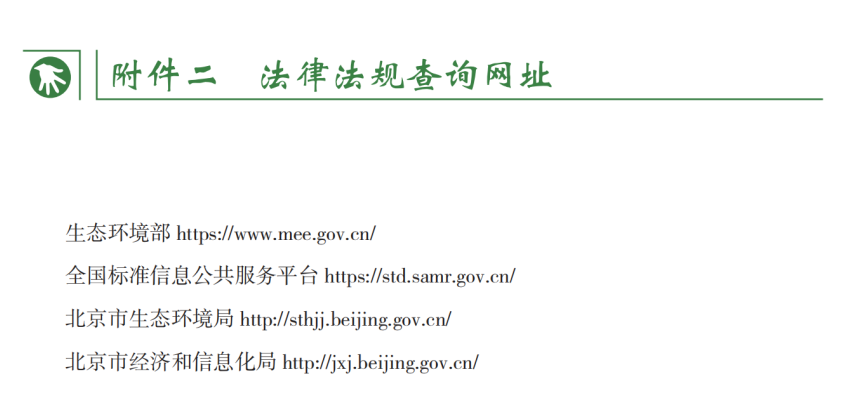 附件二　法律法规查询网址

生态环境部 https://www.mee.gov.cn/

全国标准信息公共服务平台 https://std.samr.gov.cn/

北京市生态环境局 http://sthjj.beijing.gov.cn/

北京市经济和信息化局 http://jxj.beijing.gov.cn/